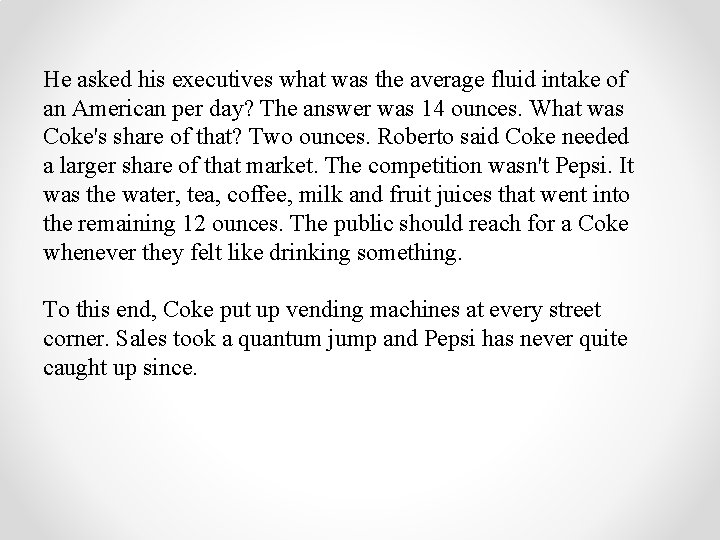 He asked his executives what was the average fluid intake of an American per day? The answer was 14 ounces. What was Coke's share of that? Two ounces. Roberto said Coke needed a larger share of that market. The competition wasn't Pepsi. It was the water, tea, coffee, milk and fruit juices that went into the remaining 12 ounces. The public should reach for a Coke whenever they felt like drinking something.

To this end, Coke put up vending machines at every street corner. Sales took a quantum jump and Pepsi has never quite caught up since.